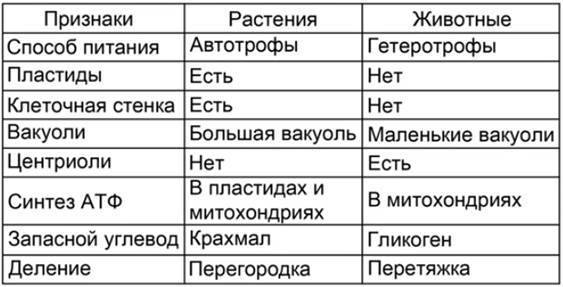 | Признаки | Растения | Животные |
|---|---|---|
| Способ питания | Автотрофы | Гетеротрофы |
| Пластиды | Есть | Нет |
| Клеточная стенка | Есть | Нет |
| Вакуоли | Большая вакуоль | Маленькие вакуоли |
| Центриоли | Нет | Есть |
| Синтез АТФ | В пластидах и митохондриях | В митохондриях |
| Запасной углевод | Крахмал | Гликоген |
| Деление | Перегородка | Перетяжка |